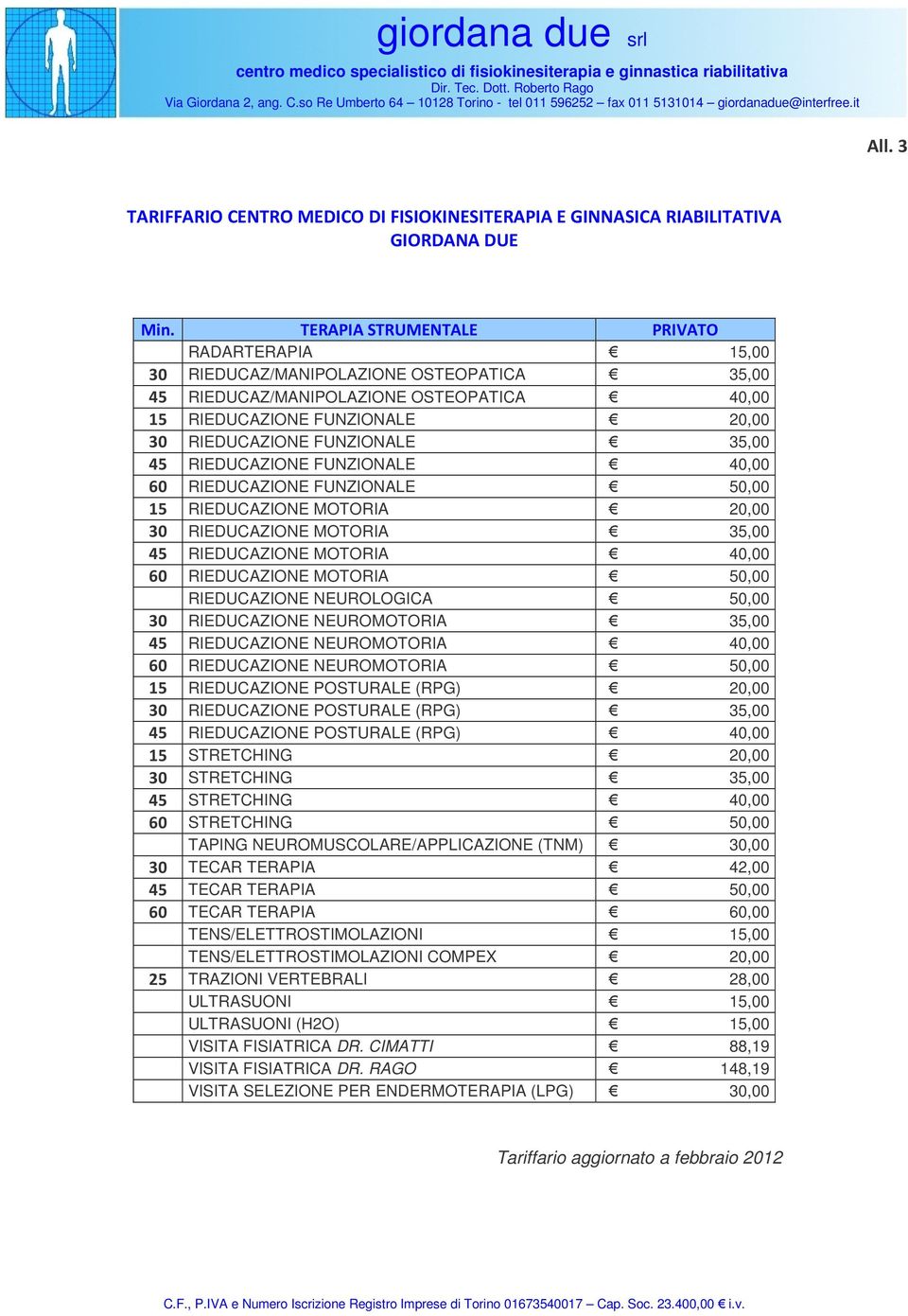 giordana due srl
centro medico specialistico di fisiokinesiterapia e ginnastica riabilitativa
Dir. Tec. Dott. Roberto Rago
Via Giordana 2, ang. C.so Re Umberto 64 – 10128 Torino - tel 011 596252 – fax 011 5131014 – giordanadue@interfree.it

All. 3

TARIFFARIO CENTRO MEDICO DI FISIOKINESITERAPIA E GINNASICA RIABILITATIVA GIORDANA DUE

| Min. | TERAPIA STRUMENTALE | PRIVATO |
|---|---|---|
| | RADARTERAPIA | € 15,00 |
| 30 | RIEDUCAZ/MANIPOLAZIONE OSTEOPATICA | € 35,00 |
| 45 | RIEDUCAZ/MANIPOLAZIONE OSTEOPATICA | € 40,00 |
| 15 | RIEDUCAZIONE FUNZIONALE | € 20,00 |
| 30 | RIEDUCAZIONE FUNZIONALE | € 35,00 |
| 45 | RIEDUCAZIONE FUNZIONALE | € 40,00 |
| 60 | RIEDUCAZIONE FUNZIONALE | € 50,00 |
| 15 | RIEDUCAZIONE MOTORIA | € 20,00 |
| 30 | RIEDUCAZIONE MOTORIA | € 35,00 |
| 45 | RIEDUCAZIONE MOTORIA | € 40,00 |
| 60 | RIEDUCAZIONE MOTORIA | € 50,00 |
| | RIEDUCAZIONE NEUROLOGICA | € 50,00 |
| 30 | RIEDUCAZIONE NEUROMOTORIA | € 35,00 |
| 45 | RIEDUCAZIONE NEUROMOTORIA | € 40,00 |
| 60 | RIEDUCAZIONE NEUROMOTORIA | € 50,00 |
| 15 | RIEDUCAZIONE POSTURALE (RPG) | € 20,00 |
| 30 | RIEDUCAZIONE POSTURALE (RPG) | € 35,00 |
| 45 | RIEDUCAZIONE POSTURALE (RPG) | € 40,00 |
| 15 | STRETCHING | € 20,00 |
| 30 | STRETCHING | € 35,00 |
| 45 | STRETCHING | € 40,00 |
| 60 | STRETCHING | € 50,00 |
| | TAPING NEUROMUSCOLARE/APPLICAZIONE (TNM) | € 30,00 |
| 30 | TECAR TERAPIA | € 42,00 |
| 45 | TECAR TERAPIA | € 50,00 |
| 60 | TECAR TERAPIA | € 60,00 |
| | TENS/ELETTROSTIMOLAZIONI | € 15,00 |
| | TENS/ELETTROSTIMOLAZIONI COMPEX | € 20,00 |
| 25 | TRAZIONI VERTEBRALI | € 28,00 |
| | ULTRASUONI | € 15,00 |
| | ULTRASUONI (H2O) | € 15,00 |
| | VISITA FISIATRICA DR. CIMATTI | € 88,19 |
| | VISITA FISIATRICA DR. RAGO | € 148,19 |
| | VISITA SELEZIONE PER ENDERMOTERAPIA (LPG) | € 30,00 |

Tariffario aggiornato a febbraio 2012

C.F., P.IVA e Numero Iscrizione Registro Imprese di Torino 01673540017 – Cap. Soc. 23.400,00 € i.v.